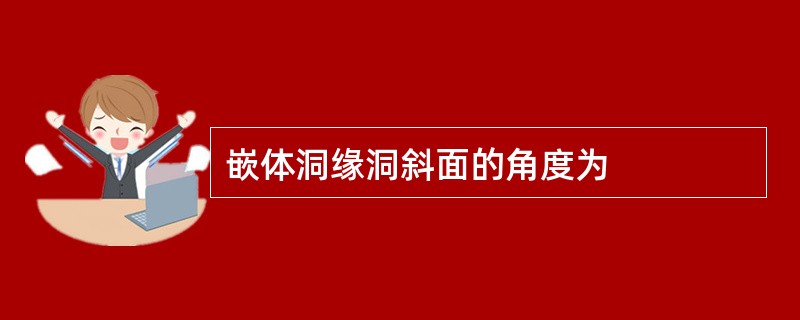 嵌体洞缘洞斜面的角度为